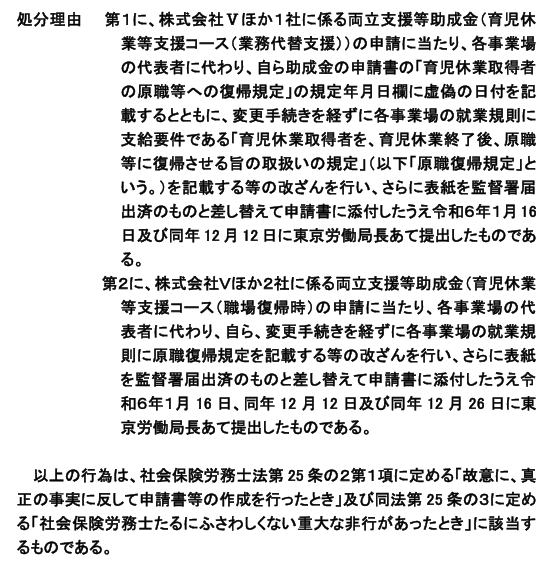 処分理由　第1に、株式会社Ｖほか1社に係る両立支援等助成金（育児休業等支援コース（業務代替支援））の申請に当たり、各事業場の代表者に代わり、自ら助成金の申請書の「育児休業取得者の原職等への復帰規定」の規定年月日欄に虚偽の日付を記載するとともに、変更手続きを経ずに各事業場の就業規則に支給要件である「育児休業取得者を、育児休業終了後、原職等に復帰させる旨の取扱いの規定」（以下「原職復帰規定」という。）を記載する等の改ざんを行い、さらに表紙を監督署届出済のものと差し替えて申請書に添付したうえ令和6年1月16日及び同年12月12日に東京労働局長あて提出したものである。

第2に、株式会社Ｖほか2社に係る両立支援等助成金（育児休業等支援コース（職場復帰時）の申請に当たり、各事業場の代表者に代わり、自ら、変更手続きを経ずに各事業場の就業規則に原職復帰規定を記載する等の改ざんを行い、さらに表紙を監督署届出済のものと差し替えて申請書に添付したうえ令和6年1月16日、同年12月12日及び同年12月26日に東京労働局長あて提出したものである。

以上の行為は、社会保険労務士法第25条の2第1項に定める「故意に、真正の事実に反して申請書等の作成を行ったとき」及び同法第25条の3に定める「社会保険労務士たるにふさわしくない重大な非行があったとき」に該当するものである。